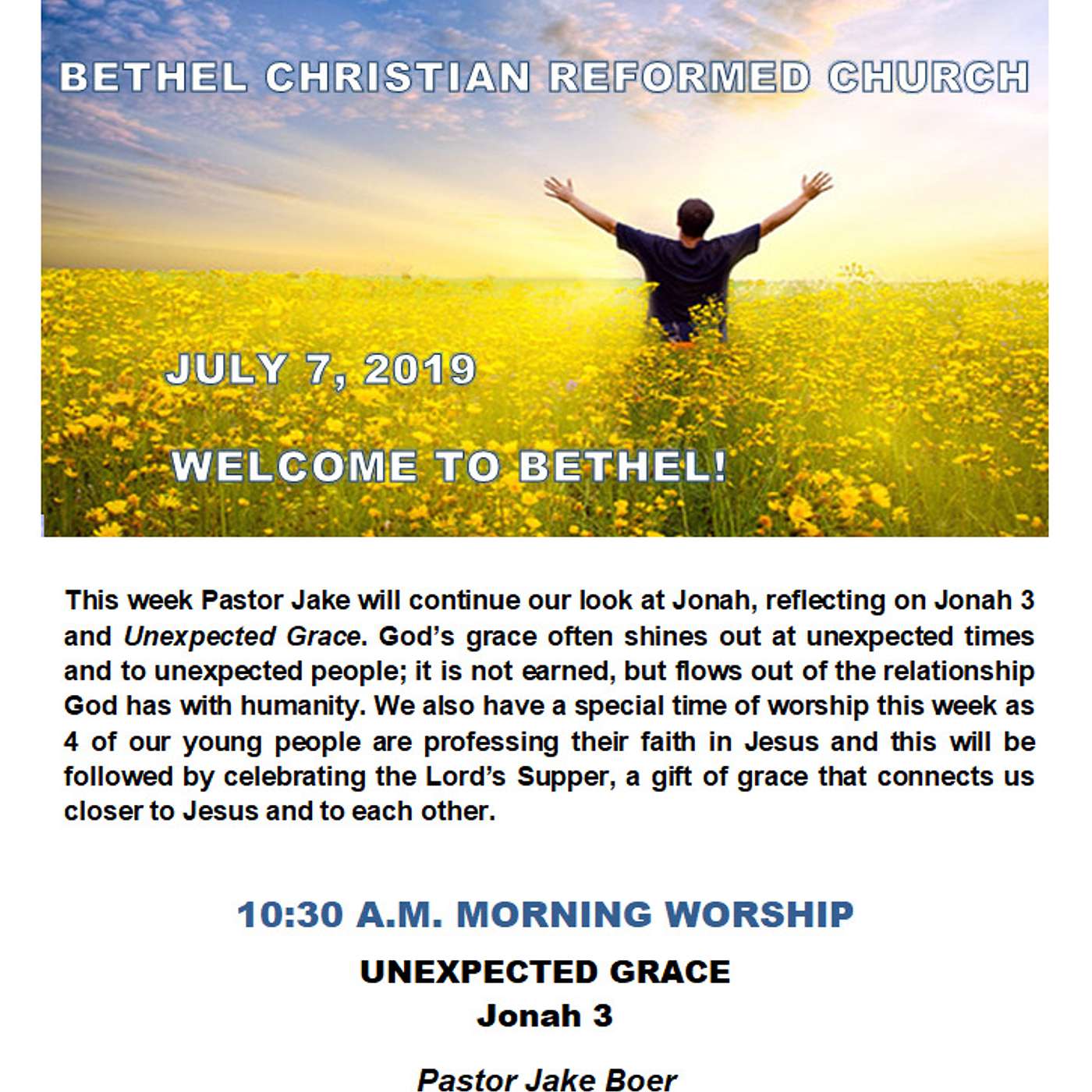 BETHEL CHRISTIAN REFORMED CHURCH

JULY 7, 2019

WELCOME TO BETHEL!

This week Pastor Jake will continue our look at Jonah, reflecting on Jonah 3 and Unexpected Grace. God's grace often shines out at unexpected times and to unexpected people; it is not earned, but flows out of the relationship God has with humanity. We also have a special time of worship this week as 4 of our young people are professing their faith in Jesus and this will be followed by celebrating the Lord's Supper, a gift of grace that connects us closer to Jesus and to each other.

10:30 A.M. MORNING WORSHIP

UNEXPECTED GRACE
Jonah 3

Pastor Jake Boer